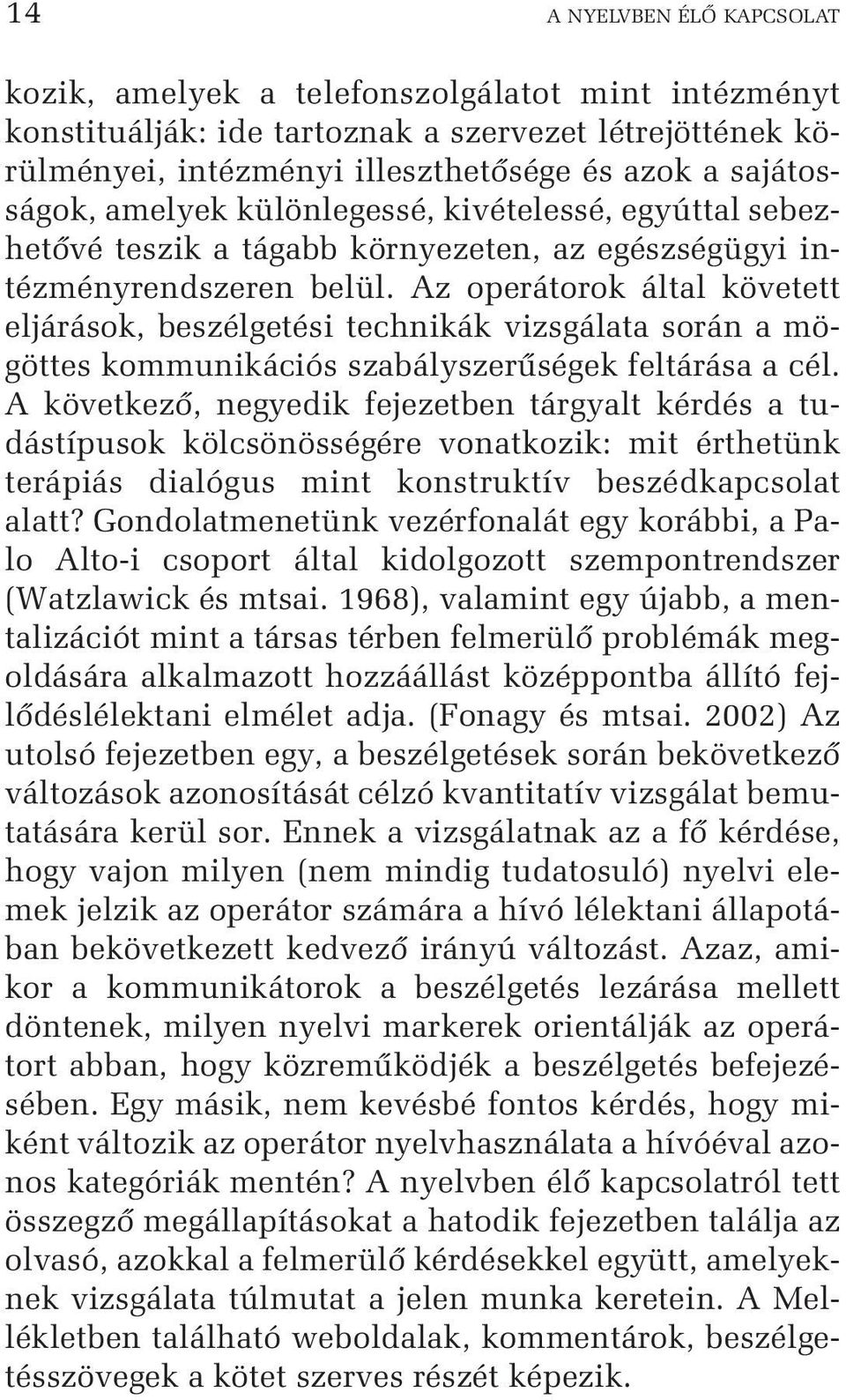 14

A NYELVBEN ÉLŐ KAPCSOLAT

kozik, amelyek a telefonszolgálatot mint intézményt konstituálják: ide tartoznak a szervezet létrejöttének körülményei, intézményi illeszthetősége és azok a sajátosságok, amelyek különlegessé, kivételessé, egyúttal sebezhetővé teszik a tágabb környezeten, az egészségügyi intézményrendszeren belül. Az operátorok által követett eljárások, beszélgetési technikák vizsgálata során a mögöttes kommunikációs szabályszerűségek feltárása a cél. A következő, negyedik fejezetben tárgyalt kérdés a tudástípusok kölcsönösségére vonatkozik: mit érthetünk terápiás dialógus mint konstruktív beszédkapcsolat alatt? Gondolatmenetünk vezérfonalát egy korábbi, a Palo Alto-i csoport által kidolgozott szempontrendszer (Watzlawick és mtsai. 1968), valamint egy újabb, a mentalizációt mint a társas térben felmerülő problémák megoldására alkalmazott hozzáállást középpontba állító fejlődéslélektani elmélet adja. (Fonagy és mtsai. 2002) Az utolsó fejezetben egy, a beszélgetések során bekövetkező változások azonosítását célzó kvantitatív vizsgálat bemutatására kerül sor. Ennek a vizsgálatnak az a fő kérdése, hogy vajon milyen (nem mindig tudatosuló) nyelvi elemek jelzik az operátor számára a hívó lélektani állapotában bekövetkezett kedvező irányú változást. Azaz, amikor a kommunikátorok a beszélgetés lezárása mellett döntenek, milyen nyelvi markerek orientálják az operátort abban, hogy közreműködjék a beszélgetés befejezésében. Egy másik, nem kevésbé fontos kérdés, hogy miként változik az operátor nyelvhasználata a hívóéval azonos kategóriák mentén? A nyelvben élő kapcsolatról tett összegző megállapításokat a hatodik fejezetben találja az olvasó, azokkal a felmerülő kérdésekkel együtt, amelyeknek vizsgálata túlmutat a jelen munka keretein. A Mellékletben található weboldalak, kommentárok, beszélgetésszövegek a kötet szerves részét képezik.